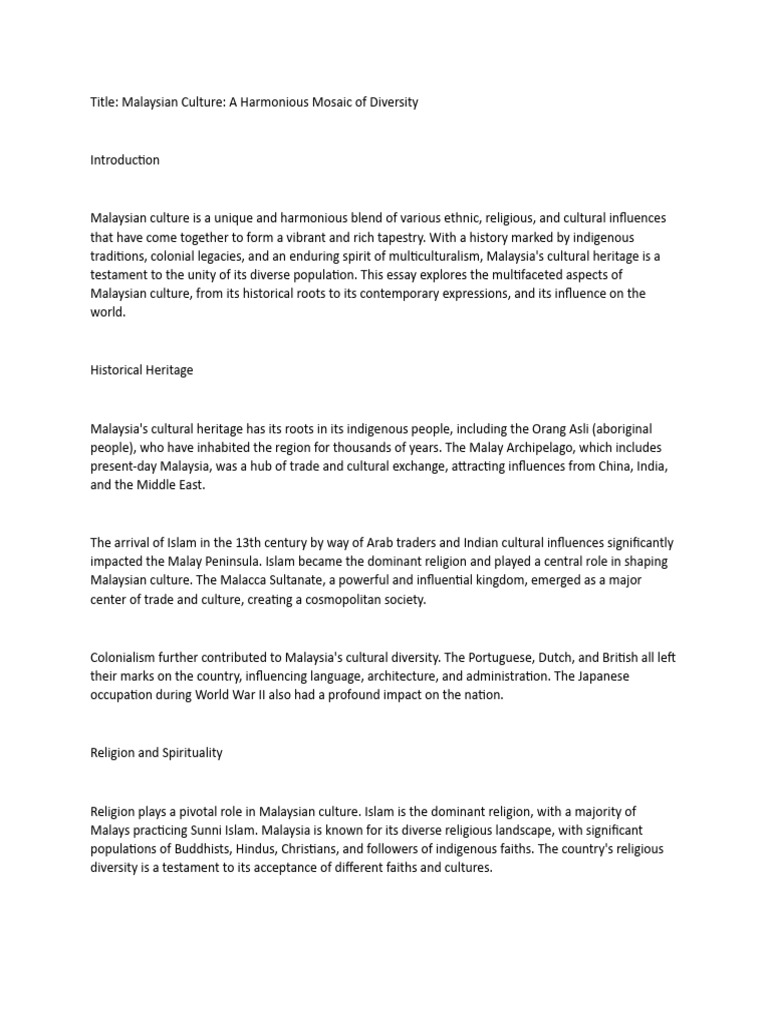 Title: Malaysian Culture: A Harmonious Mosaic of Diversity

Introduction

Malaysian culture is a unique and harmonious blend of various ethnic, religious, and cultural influences that have come together to form a vibrant and rich tapestry. With a history marked by indigenous traditions, colonial legacies, and an enduring spirit of multiculturalism, Malaysia's cultural heritage is a testament to the unity of its diverse population. This essay explores the multifaceted aspects of Malaysian culture, from its historical roots to its contemporary expressions, and its influence on the world.

Historical Heritage

Malaysia's cultural heritage has its roots in its indigenous people, including the Orang Asli (aboriginal people), who have inhabited the region for thousands of years. The Malay Archipelago, which includes present-day Malaysia, was a hub of trade and cultural exchange, attracting influences from China, India, and the Middle East.

The arrival of Islam in the 13th century by way of Arab traders and Indian cultural influences significantly impacted the Malay Peninsula. Islam became the dominant religion and played a central role in shaping Malaysian culture. The Malacca Sultanate, a powerful and influential kingdom, emerged as a major center of trade and culture, creating a cosmopolitan society.

Colonialism further contributed to Malaysia's cultural diversity. The Portuguese, Dutch, and British all left their marks on the country, influencing language, architecture, and administration. The Japanese occupation during World War II also had a profound impact on the nation.

Religion and Spirituality

Religion plays a pivotal role in Malaysian culture. Islam is the dominant religion, with a majority of Malays practicing Sunni Islam. Malaysia is known for its diverse religious landscape, with significant populations of Buddhists, Hindus, Christians, and followers of indigenous faiths. The country's religious diversity is a testament to its acceptance of different faiths and cultures.